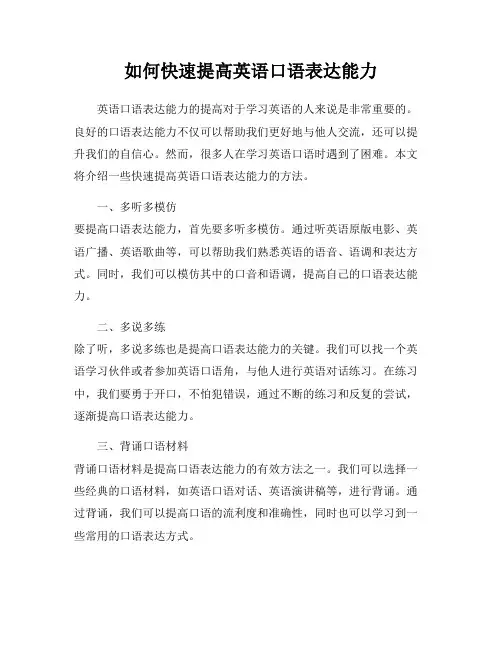 如何快速提高英语口语表达能力

英语口语表达能力的提高对于学习英语的人来说是非常重要的。良好的口语表达能力不仅可以帮助我们更好地与他人交流，还可以提升我们的自信心。然而，很多人在学习英语口语时遇到了困难。本文将介绍一些快速提高英语口语表达能力的方法。

一、多听多模仿
要提高口语表达能力，首先要多听多模仿。通过听英语原版电影、英语广播、英语歌曲等，可以帮助我们熟悉英语的语音、语调和表达方式。同时，我们可以模仿其中的口音和语调，提高自己的口语表达能力。

二、多说多练
除了听，多说多练也是提高口语表达能力的关键。我们可以找一个英语学习伙伴或者参加英语口语角，与他人进行英语对话练习。在练习中，我们要勇于开口，不怕犯错误，通过不断的练习和反复的尝试，逐渐提高口语表达能力。

三、背诵口语材料
背诵口语材料是提高口语表达能力的有效方法之一。我们可以选择一些经典的口语材料，如英语口语对话、英语演讲稿等，进行背诵。通过背诵，我们可以提高口语的流利度和准确性，同时也可以学习到一些常用的口语表达方式。